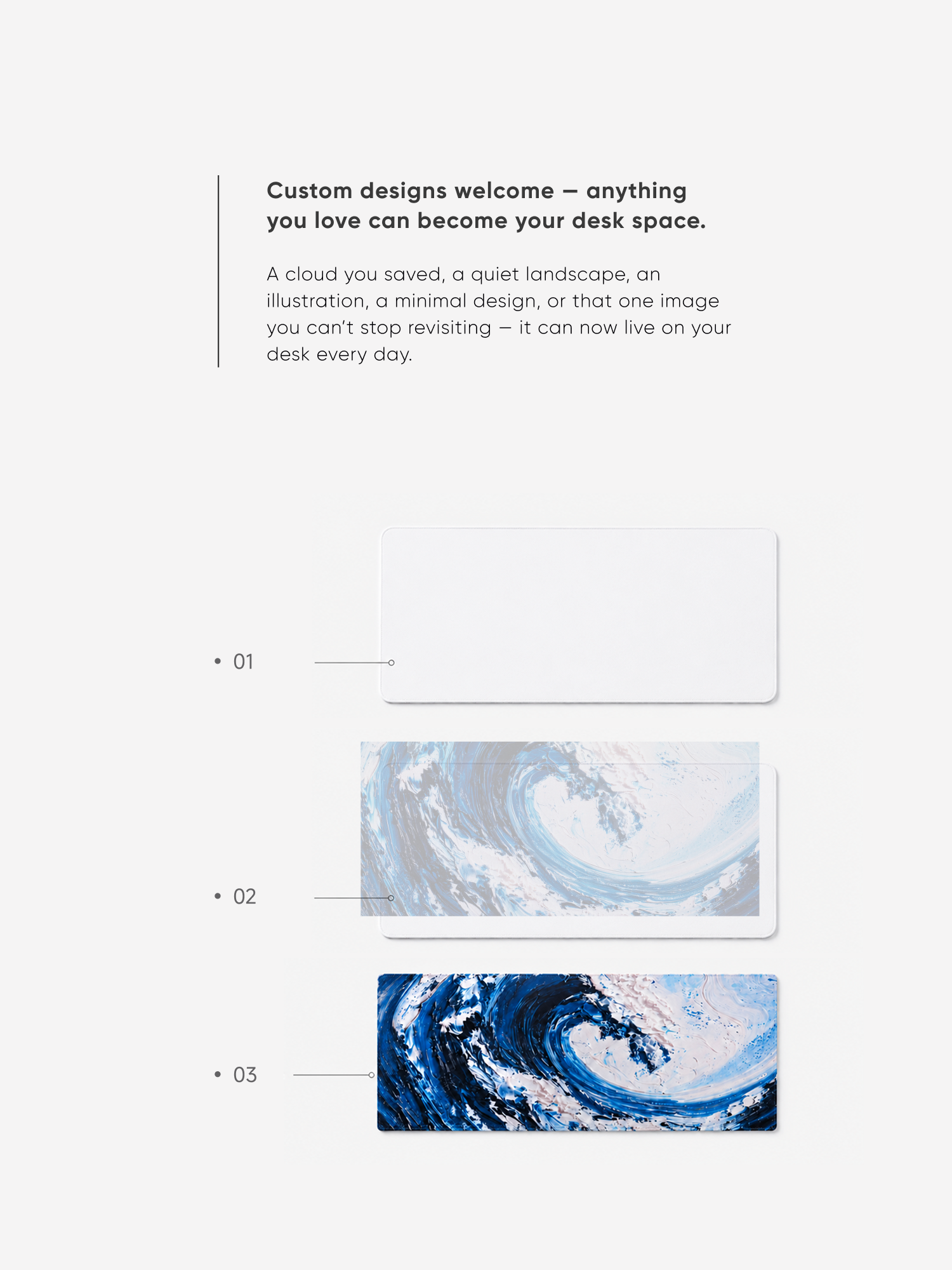 Custom designs welcome — anything you love can become your desk space.

A cloud you saved, a quiet landscape, an illustration, a minimal design, or that one image you can't stop revisiting — it can now live on your desk every day.

• 01

• 02

• 03